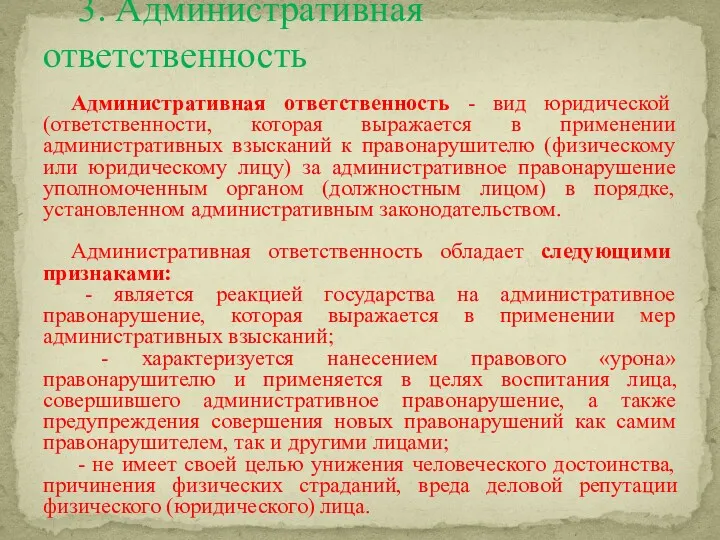 3. Административная ответственность

Административная ответственность - вид юридической (ответственности, которая выражается в применении административных взысканий к правонарушителю (физическому или юридическому лицу) за административное правонарушение уполномоченным органом (должностным лицом) в порядке, установленном административным законодательством.

Административная ответственность обладает следующими признаками:
- является реакцией государства на административное правонарушение, которая выражается в применении мер административных взысканий;
- характеризуется нанесением правового «урона» правонарушителю и применяется в целях воспитания лица, совершившего административное правонарушение, а также предупреждения совершения новых правонарушений как самим правонарушителем, так и другими лицами;
- не имеет своей целью унижения человеческого достоинства, причинения физических страданий, вреда деловой репутации физического (юридического) лица.